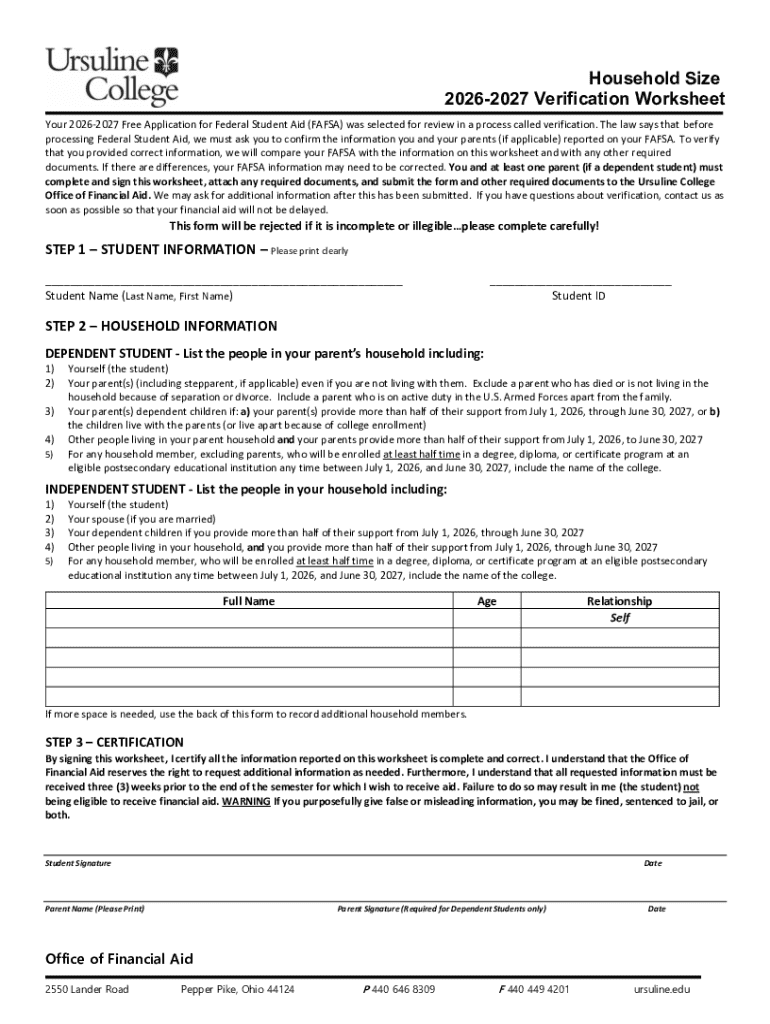 Ursuline College

Household Size
2026-2027 Verification Worksheet

Your 2026-2027 Free Application for Federal Student Aid (FAFSA) was selected for review in a process called verification. The law says that before processing Federal Student Aid, we must ask you to confirm the information you and your parents (if applicable) reported on your FAFSA. To verify that you provided correct information, we will compare your FAFSA with the information on this worksheet and with any other required documents. If there are differences, your FAFSA information may need to be corrected. You and at least one parent (if a dependent student) must complete and sign this worksheet, attach any required documents, and submit the form and other required documents to the Ursuline College Office of Financial Aid. We may ask for additional information after this has been submitted. If you have questions about verification, contact us as soon as possible so that your financial aid will not be delayed.

This form will be rejected if it is incomplete or illegible…please complete carefully!

STEP 1 – STUDENT INFORMATION – Please print clearly

Student Name (Last Name, First Name)

Student ID

STEP 2 – HOUSEHOLD INFORMATION

DEPENDENT STUDENT - List the people in your parent's household including:
1) Yourself (the student)
2) Your parent(s) (including stepparent, if applicable) even if you are not living with them. Exclude a parent who has died or is not living in the household because of separation or divorce. Include a parent who is on active duty in the U.S. Armed Forces apart from the family.
3) Your parent(s) dependent children if: a) your parent(s) provide more than half of their support from July 1, 2026, through June 30, 2027, or b) the children live with the parents (or live apart because of college enrollment)
4) Other people living in your parent household and your parents provide more than half of their support from July 1, 2026, to June 30, 2027
5) For any household member, excluding parents, who will be enrolled at least half time in a degree, diploma, or certificate program at an eligible postsecondary educational institution any time between July 1, 2026, and June 30, 2027, include the name of the college.

INDEPENDENT STUDENT - List the people in your household including:
1) Yourself (the student)
2) Your spouse (if you are married)
3) Your dependent children if you provide more than half of their support from July 1, 2026, through June 30, 2027
4) Other people living in your household, and you provide more than half of their support from July 1, 2026, through June 30, 2027
5) For any household member, who will be enrolled at least half time in a degree, diploma, or certificate program at an eligible postsecondary educational institution any time between July 1, 2026, and June 30, 2027, include the name of the college.

| Full Name | Age | Relationship |
|---|---|---|
| | | Self |
| | | |
| | | |
| | | |
| | | |

If more space is needed, use the back of this form to record additional household members.

STEP 3 – CERTIFICATION
By signing this worksheet, I certify all the information reported on this worksheet is complete and correct. I understand that the Office of Financial Aid reserves the right to request additional information as needed. Furthermore, I understand that all requested information must be received three (3) weeks prior to the end of the semester for which I wish to receive aid. Failure to do so may result in me (the student) not being eligible to receive financial aid. WARNING If you purposefully give false or misleading information, you may be fined, sentenced to jail, or both.

Student Signature Date

Parent Name (Please Print) Parent Signature (Required for Dependent Students only) Date

Office of Financial Aid
2550 Lander Road Pepper Pike, Ohio 44124 P 440 646 8309 F 440 449 4201 ursuline.edu